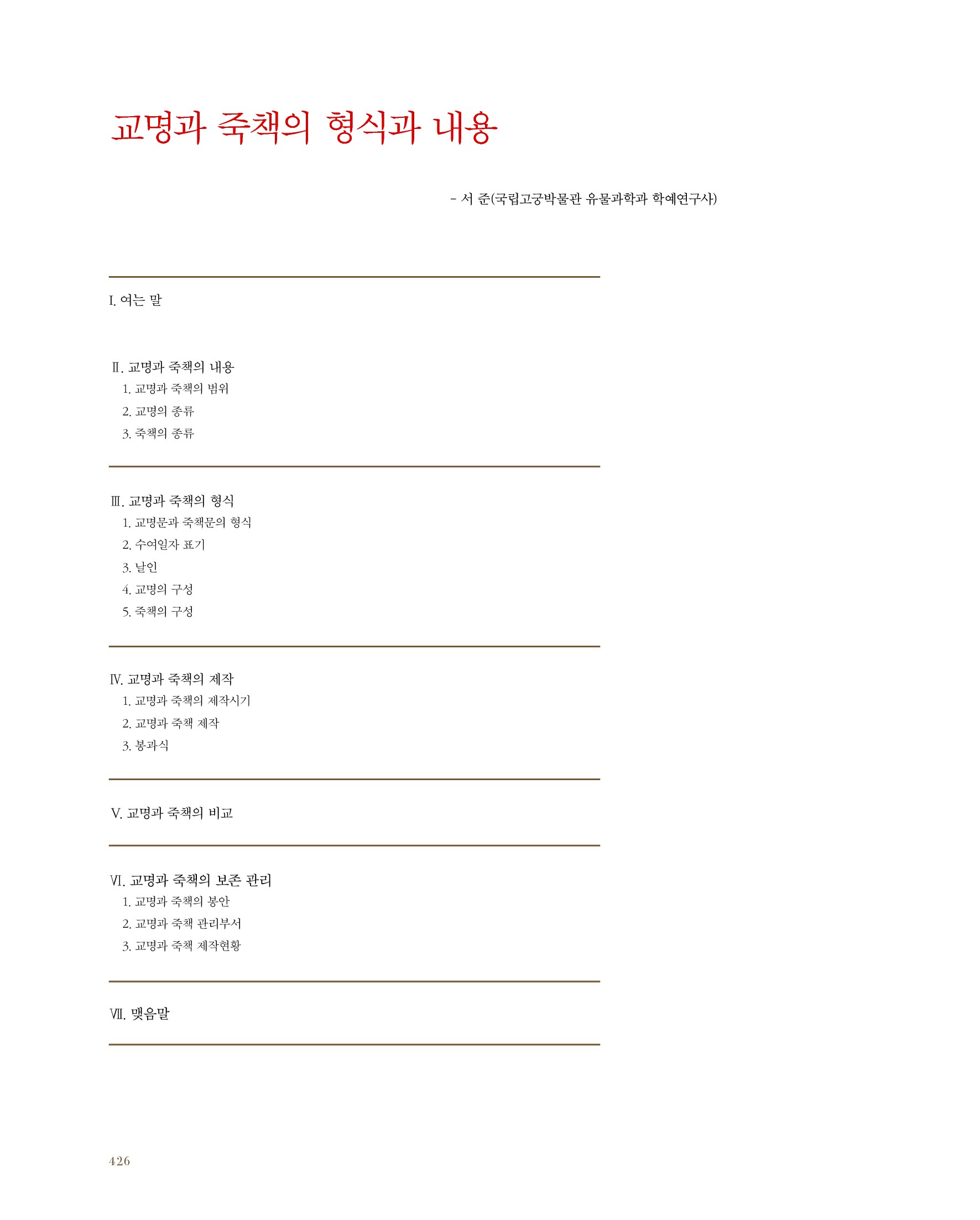 교명과 죽책의 형식과 내용

- 서 준(국립고궁박물관 유물과학과 학예연구사)

I. 여는 말

II. 교명과 죽책의 내용
1. 교명과 죽책의 범위
2. 교명의 종류
3. 죽책의 종류

III. 교명과 죽책의 형식
1. 교명문과 죽책문의 형식
2. 수여일자 표기
3. 날인
4. 교명의 구성
5. 죽책의 구성

IV. 교명과 죽책의 제작
1. 교명과 죽책의 제작시기
2. 교명과 죽책 제작
3. 봉과식

V. 교명과 죽책의 비교

VI. 교명과 죽책의 보존 관리
1. 교명과 죽책의 봉안
2. 교명과 죽책 관리부서
3. 교명과 죽책 제작현황

VII. 맺음말

426